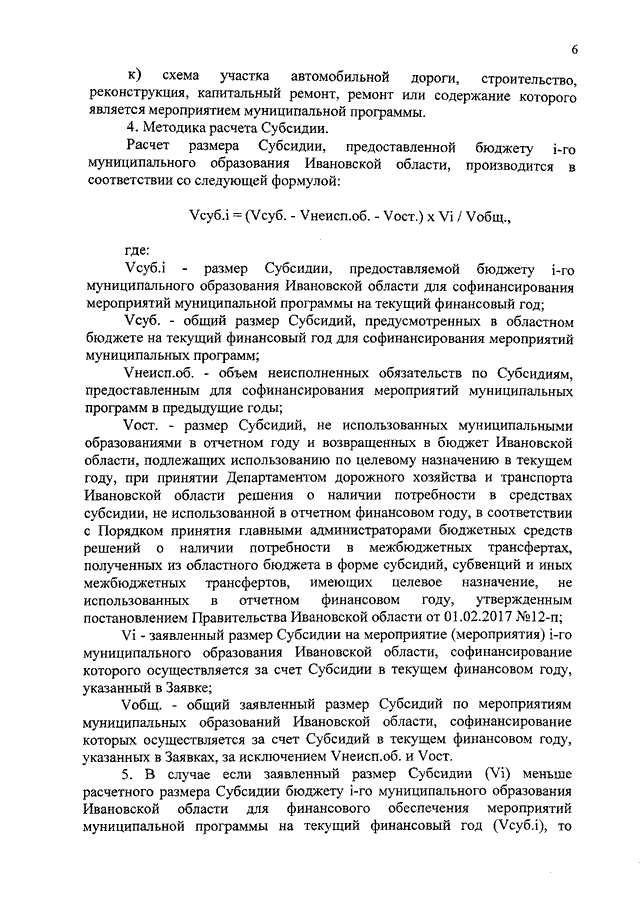 6

к) схема участка автомобильной дороги, строительство, реконструкция, капитальный ремонт, ремонт или содержание которого является мероприятием муниципальной программы.

4. Методика расчета Субсидии.

Расчет размера Субсидии, предоставленной бюджету i-го муниципального образования Ивановской области, производится в соответствии со следующей формулой:

Vсуб.i = (Vсуб. - Vнеисп.об. - Vост.) x Vi / Vобщ.,

где:

Vсуб.i - размер Субсидии, предоставляемой бюджету i-го муниципального образования Ивановской области для софинансирования мероприятий муниципальной программы на текущий финансовый год;

Vсуб. - общий размер Субсидий, предусмотренных в областном бюджете на текущий финансовый год для софинансирования мероприятий муниципальных программ;

Vнеисп.об. - объем неисполненных обязательств по Субсидиям, предоставленным для софинансирования мероприятий муниципальных программ в предыдущие годы;

Vост. - размер Субсидий, не использованных муниципальными образованиями в отчетном году и возвращенных в бюджет Ивановской области, подлежащих использованию по целевому назначению в текущем году, при принятии Департаментом дорожного хозяйства и транспорта Ивановской области решения о наличии потребности в средствах субсидии, не использованной в отчетном финансовом году, в соответствии с Порядком принятия главными администраторами бюджетных средств решений о наличии потребности в межбюджетных трансфертах, полученных из областного бюджета в форме субсидий, субвенций и иных межбюджетных трансфертов, имеющих целевое назначение, не использованных в отчетном финансовом году, утвержденным постановлением Правительства Ивановской области от 01.02.2017 №12-п;

Vi - заявленный размер Субсидии на мероприятие (мероприятия) i-го муниципального образования Ивановской области, софинансирование которого осуществляется за счет Субсидии в текущем финансовом году, указанный в Заявке;

Vобщ. - общий заявленный размер Субсидий по мероприятиям муниципальных образований Ивановской области, софинансирование которых осуществляется за счет Субсидий в текущем финансовом году, указанных в Заявках, за исключением Vнеисп.об. и Vост.

5. В случае если заявленный размер Субсидии (Vi) меньше расчетного размера Субсидии бюджету i-го муниципального образования Ивановской области для финансового обеспечения мероприятий муниципальной программы на текущий финансовый год (Vсуб.i), то